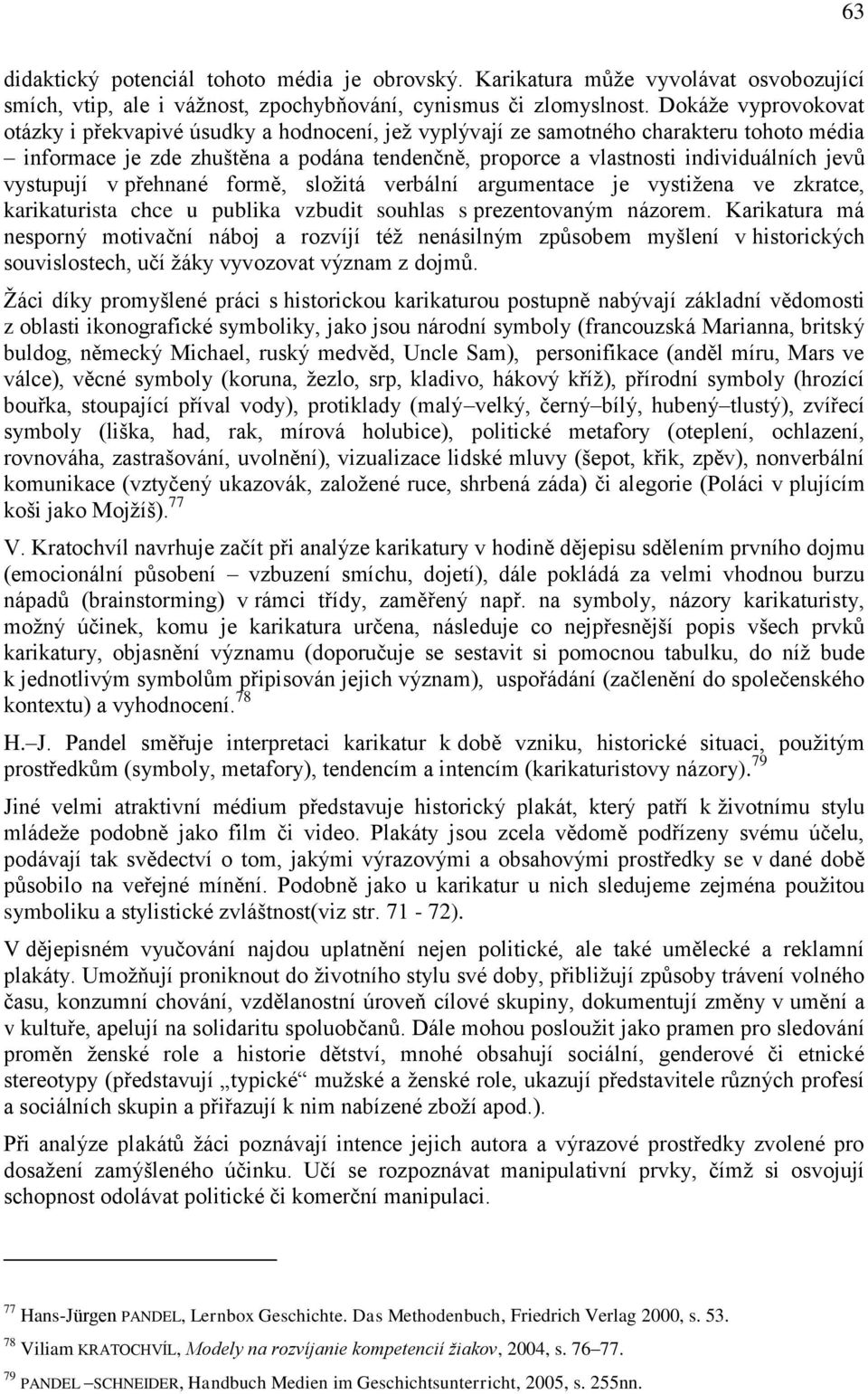 63

didaktický potenciál tohoto média je obrovský. Karikatura může vyvolávat osvobozující smích, vtip, ale i vážnost, zpochybňování, cynismus či zlomyslnost. Dokáže vyprovokovat otázky i překvapivé úsudky a hodnocení, jež vyplývají ze samotného charakteru tohoto média – informace je zde zhuštěna a podána tendenčně, proporce a vlastnosti individuálních jevů vystupují v přehnané formě, složitá verbální argumentace je vystižena ve zkratce, karikaturista chce u publika vzbudit souhlas s prezentovaným názorem. Karikatura má nesporný motivační náboj a rozvíjí též nenásilným způsobem myšlení v historických souvislostech, učí žáky vyvozovat význam z dojmů.

Žáci díky promyšlené práci s historickou karikaturou postupně nabývají základní vědomosti z oblasti ikonografické symboliky, jako jsou národní symboly (francouzská Marianna, britský buldog, německý Michael, ruský medvěd, Uncle Sam), personifikace (anděl míru, Mars ve válce), věcné symboly (koruna, žezlo, srp, kladivo, hákový kříž), přírodní symboly (hrozící bouřka, stoupající příval vody), protiklady (malý–velký, černý–bílý, hubený–tlustý), zvířecí symboly (liška, had, rak, mírová holubice), politické metafory (oteplení, ochlazení, rovnováha, zastrašování, uvolnění), vizualizace lidské mluvy (šepot, křik, zpěv), nonverbální komunikace (vztyčený ukazovák, založené ruce, shrbená záda) či alegorie (Poláci v plujícím koši jako Mojžíš).$^{77}$

V. Kratochvíl navrhuje začít při analýze karikatury v hodině dějepisu sdělením prvního dojmu (emocionální působení – vzbuzení smíchu, dojetí), dále pokládá za velmi vhodnou burzu nápadů (brainstorming) v rámci třídy, zaměřený např. na symboly, názory karikaturisty, možný účinek, komu je karikatura určena, následuje co nejpřesnější popis všech prvků karikatury, objasnění významu (doporučuje se sestavit si pomocnou tabulku, do níž bude k jednotlivým symbolům připisován jejich význam), uspořádání (začlenění do společenského kontextu) a vyhodnocení.$^{78}$

H.–J. Pandel směřuje interpretaci karikatur k době vzniku, historické situaci, použitým prostředkům (symboly, metafory), tendencím a intencím (karikaturistovy názory).$^{79}$

Jiné velmi atraktivní médium představuje historický plakát, který patří k životnímu stylu mládeže podobně jako film či video. Plakáty jsou zcela vědomě podřízeny svému účelu, podávají tak svědectví o tom, jakými výrazovými a obsahovými prostředky se v dané době působilo na veřejné mínění. Podobně jako u karikatur u nich sledujeme zejména použitou symboliku a stylistické zvláštnost(viz str. 71 - 72).

V dějepisném vyučování najdou uplatnění nejen politické, ale také umělecké a reklamní plakáty. Umožňují proniknout do životního stylu své doby, přibližují způsoby trávení volného času, konzumní chování, vzdělanostní úroveň cílové skupiny, dokumentují změny v umění a v kultuře, apelují na solidaritu spoluobčanů. Dále mohou posloužit jako pramen pro sledování proměn ženské role a historie dětství, mnohé obsahují sociální, genderové či etnické stereotypy (představují „typické“ mužské a ženské role, ukazují představitele různých profesí a sociálních skupin a přiřazují k nim nabízené zboží apod.).

Při analýze plakátů žáci poznávají intence jejich autora a výrazové prostředky zvolené pro dosažení zamýšleného účinku. Učí se rozpoznávat manipulativní prvky, čímž si osvojují schopnost odolávat politické či komerční manipulaci.

$^{77}$ Hans-Jürgen PANDEL, Lernbox Geschichte. Das Methodenbuch, Friedrich Verlag 2000, s. 53.
$^{78}$ Viliam KRATOCHVÍL, Modely na rozvíjanie kompetencií žiakov, 2004, s. 76–77.
$^{79}$ PANDEL –SCHNEIDER, Handbuch Medien im Geschichtsunterricht, 2005, s. 255nn.